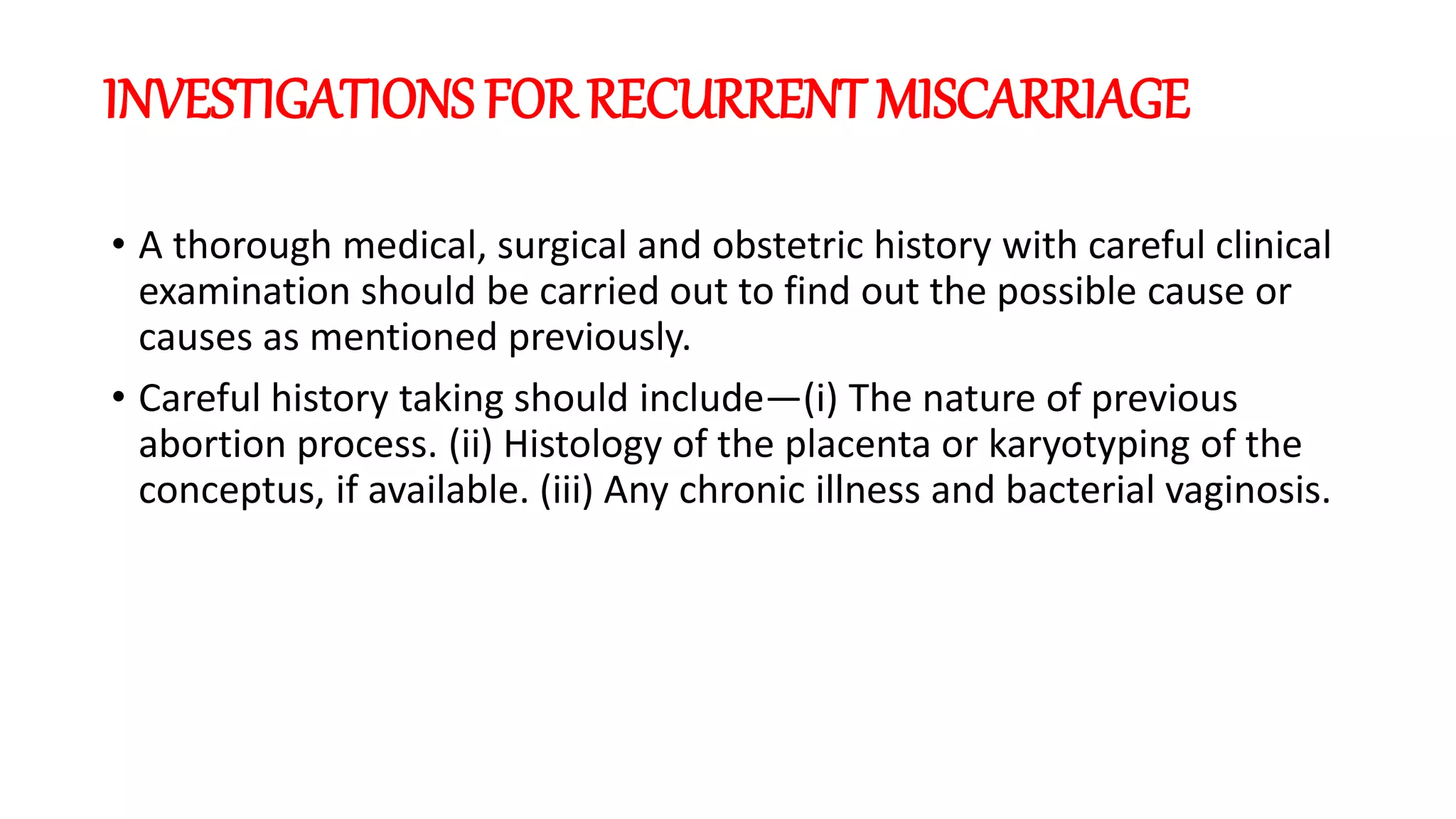 INVESTIGATIONS FOR RECURRENT MISCARRIAGE

• A thorough medical, surgical and obstetric history with careful clinical examination should be carried out to find out the possible cause or causes as mentioned previously.

• Careful history taking should include—(i) The nature of previous abortion process. (ii) Histology of the placenta or karyotyping of the conceptus, if available. (iii) Any chronic illness and bacterial vaginosis.